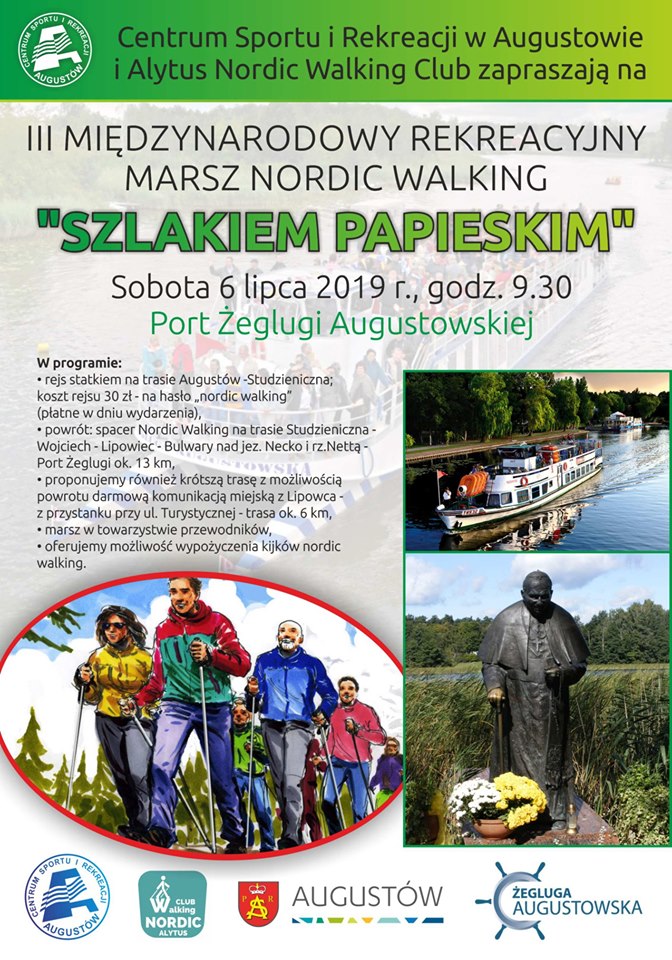 CENTRUM SPORTU I REKREACJI AUGUSTÓW

Centrum Sportu i Rekreacji w Augustowie i Alytus Nordic Walking Club zapraszają na

III MIĘDZYNARODOWY REKREACYJNY MARSZ NORDIC WALKING

"SZLAKIEM PAPIESKIM"

Sobota 6 lipca 2019 r., godz. 9.30

Port Żeglugi Augustowskiej

W programie:
• rejs statkiem na trasie Augustów -Studzieniczna; koszt rejsu 30 zł - na hasło „nordic walking" (płatne w dniu wydarzenia),
• powrót: spacer Nordic Walking na trasie Studzieniczna - Wojciech - Lipowiec - Bulwary nad jez. Necko i rz.Nettą - Port Żeglugi ok. 13 km,
• proponujemy również krótszą trasę z możliwością powrotu darmową komunikacją miejską z Lipowca - z przystanku przy ul. Turystycznej - trasa ok. 6 km,
• marsz w towarzystwie przewodników,
• oferujemy możliwość wypożyczenia kijków nordic walking.

CENTRUM SPORTU I REKREACJI AUGUSTÓW

CLUB Walking NORDIC ALYTUS

AUGUSTÓW

ŻEGLUGA AUGUSTOWSKA